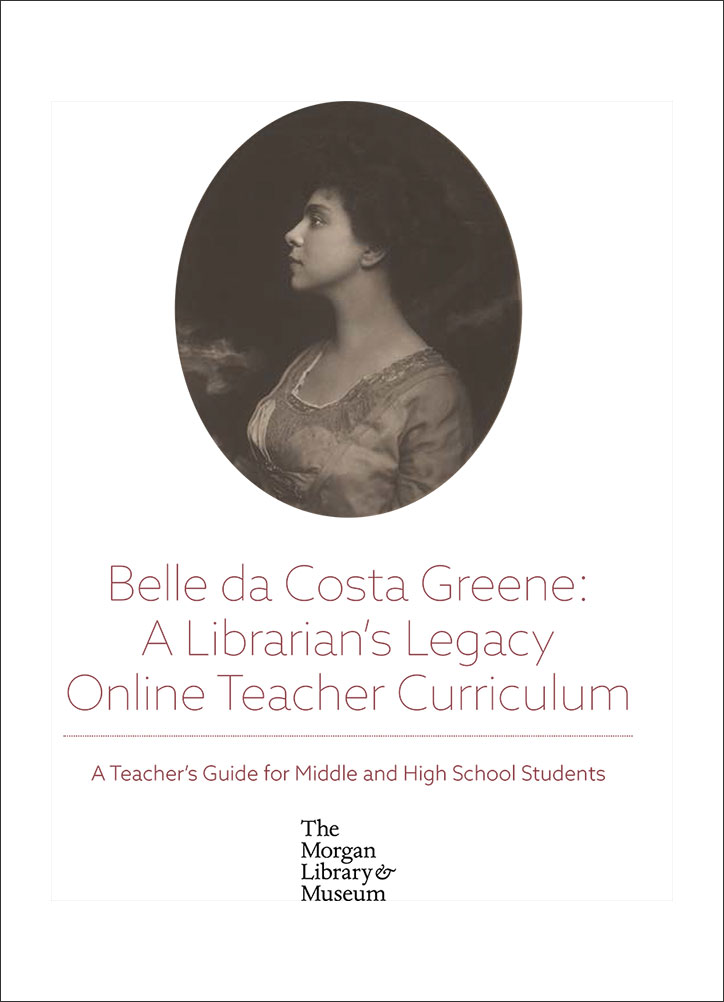 Belle da Costa Greene:
A Librarian's Legacy
Online Teacher Curriculum

A Teacher's Guide for Middle and High School Students

The
Morgan
Library &
Museum